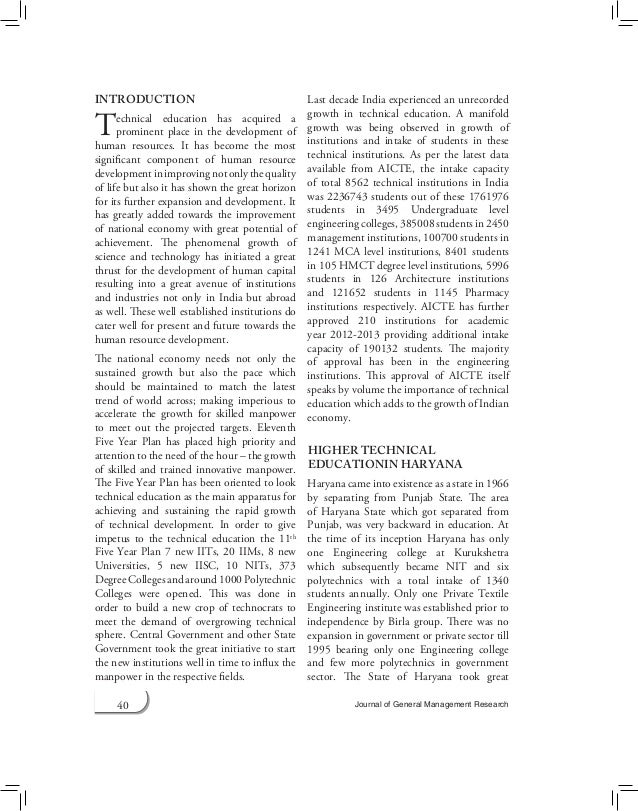 INTRODUCTION

Technical education has acquired a prominent place in the development of human resources. It has become the most significant component of human resource development in improving not only the quality of life but also it has shown the great horizon for its further expansion and development. It has greatly added towards the improvement of national economy with great potential of achievement. The phenomenal growth of science and technology has initiated a great thrust for the development of human capital resulting into a great avenue of institutions and industries not only in India but abroad as well. These well established institutions do cater well for present and future towards the human resource development.

The national economy needs not only the sustained growth but also the pace which should be maintained to match the latest trend of world across; making imperious to accelerate the growth for skilled manpower to meet out the projected targets. Eleventh Five Year Plan has placed high priority and attention to the need of the hour – the growth of skilled and trained innovative manpower. The Five Year Plan has been oriented to look technical education as the main apparatus for achieving and sustaining the rapid growth of technical development. In order to give impetus to the technical education the 11$^{th}$ Five Year Plan 7 new IITs, 20 IIMs, 8 new Universities, 5 new IISC, 10 NITs, 373 Degree Colleges and around 1000 Polytechnic Colleges were opened. This was done in order to build a new crop of technocrats to meet the demand of overgrowing technical sphere. Central Government and other State Government took the great initiative to start the new institutions well in time to influx the manpower in the respective fields.

Last decade India experienced an unrecorded growth in technical education. A manifold growth was being observed in growth of institutions and intake of students in these technical institutions. As per the latest data available from AICTE, the intake capacity of total 8562 technical institutions in India was 2236743 students out of these 1761976 students in 3495 Undergraduate level engineering colleges, 385008 students in 2450 management institutions, 100700 students in 1241 MCA level institutions, 8401 students in 105 HMCT degree level institutions, 5996 students in 126 Architecture institutions and 121652 students in 1145 Pharmacy institutions respectively. AICTE has further approved 210 institutions for academic year 2012-2013 providing additional intake capacity of 190132 students. The majority of approval has been in the engineering institutions. This approval of AICTE itself speaks by volume the importance of technical education which adds to the growth of Indian economy.

HIGHER TECHNICAL EDUCATIONIN HARYANA

Haryana came into existence as a state in 1966 by separating from Punjab State. The area of Haryana State which got separated from Punjab, was very backward in education. At the time of its inception Haryana has only one Engineering college at Kurukshetra which subsequently became NIT and six polytechnics with a total intake of 1340 students annually. Only one Private Textile Engineering institute was established prior to independence by Birla group. There was no expansion in government or private sector till 1995 bearing only one Engineering college and few more polytechnics in government sector. The State of Haryana took great

40

Journal of General Management Research